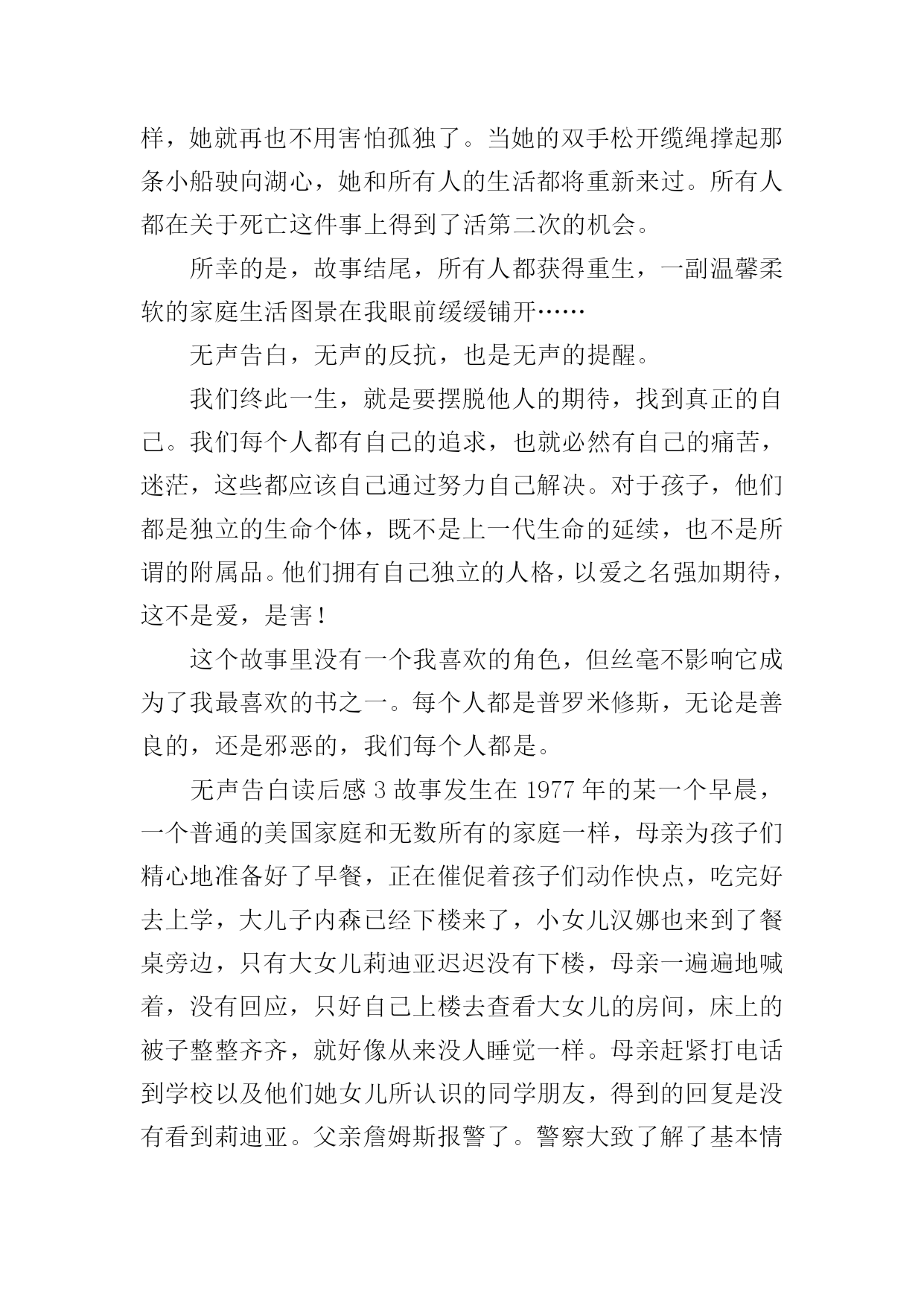 样，她就再也不用害怕孤独了。当她的双手松开缆绳撑起那条小船驶向湖心，她和所有人的生活都将重新来过。所有人都在关于死亡这件事上得到了活第二次的机会。

所幸的是，故事结尾，所有人都获得重生，一副温馨柔软的家庭生活图景在我眼前缓缓铺开……

无声告白，无声的反抗，也是无声的提醒。

我们终此一生，就是要摆脱他人的期待，找到真正的自己。我们每个人都有自己的追求，也就必然有自己的痛苦，迷茫，这些都应该自己通过努力自己解决。对于孩子，他们都是独立的生命个体，既不是上一代生命的延续，也不是所谓的附属品。他们拥有自己独立的人格，以爱之名强加期待，这不是爱，是害！

这个故事里没有一个我喜欢的角色，但丝毫不影响它成为了我最喜欢的书之一。每个人都是普罗米修斯，无论是善良的，还是邪恶的，我们每个人都是。

无声告白读后感 3 故事发生在 1977 年的某一个早晨，一个普通的美国家庭和无数所有的家庭一样，母亲为孩子们精心地准备好了早餐，正在催促着孩子们动作快点，吃完好去上学，大儿子内森已经下楼来了，小女儿汉娜也来到了餐桌旁边，只有大女儿莉迪亚迟迟没有下楼，母亲一遍遍地喊着，没有回应，只好自己上楼去查看大女儿的房间，床上的被子整整齐齐，就好像从来没人睡觉一样。母亲赶紧打电话到学校以及他们她女儿所认识的同学朋友，得到的回复是没有看到莉迪亚。父亲詹姆斯报警了。警察大致了解了基本情